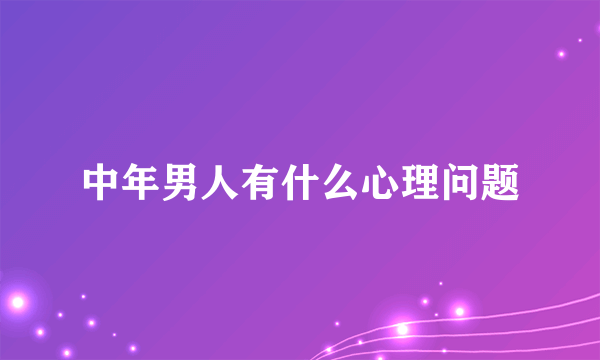 中年男人有什么心理问题